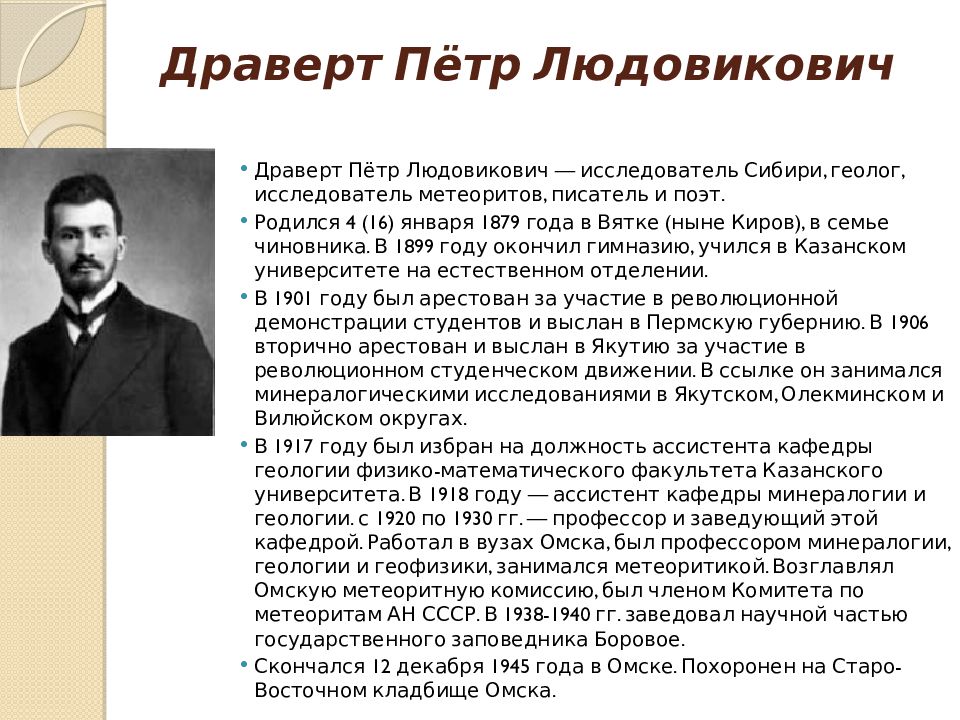 Драверт Пётр Людовикович

• Драверт Пётр Людовикович — исследователь Сибири, геолог, исследователь метеоритов, писатель и поэт.

• Родился 4 (16) января 1879 года в Вятке (ныне Киров), в семье чиновника. В 1899 году окончил гимназию, учился в Казанском университете на естественном отделении.

• В 1901 году был арестован за участие в революционной демонстрации студентов и выслан в Пермскую губернию. В 1906 вторично арестован и выслан в Якутию за участие в революционном студенческом движении. В ссылке он занимался минералогическими исследованиями в Якутском, Олекминском и Вилюйском округах.

• В 1917 году был избран на должность ассистента кафедры геологии физико-математического факультета Казанского университета. В 1918 году — ассистент кафедры минералогии и геологии. с 1920 по 1930 гг. — профессор и заведующий этой кафедрой. Работал в вузах Омска, был профессором минералогии, геологии и геофизики, занимался метеоритикой. Возглавлял Омскую метеоритную комиссию, был членом Комитета по метеоритам АН СССР. В 1938-1940 гг. заведовал научной частью государственного заповедника Боровое.

• Скончался 12 декабря 1945 года в Омске. Похоронен на Старо-Восточном кладбище Омска.